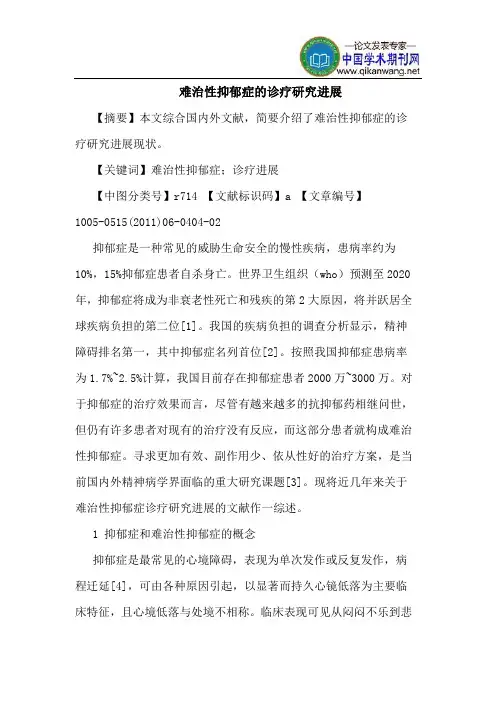 —论文发表专家—
中国学术期刊网
www.qikanwang.net

难治性抑郁症的诊疗研究进展

【摘要】本文综合国内外文献，简要介绍了难治性抑郁症的诊疗研究进展现状。

【关键词】难治性抑郁症；诊疗进展

【中图分类号】r714 【文献标识码】a 【文章编号】1005-0515(2011)06-0404-02

抑郁症是一种常见的威胁生命安全的慢性疾病，患病率约为10%，15%抑郁症患者自杀身亡。世界卫生组织（who）预测至2020年，抑郁症将成为非衰老性死亡和残疾的第2大原因，将并跃居全球疾病负担的第二位[1]。我国的疾病负担的调查分析显示，精神障碍排名第一，其中抑郁症名列首位[2]。按照我国抑郁症患病率为1.7%~2.5%计算，我国目前存在抑郁症患者2000万~3000万。对于抑郁症的治疗效果而言，尽管有越来越多的抗抑郁药相继问世，但仍有许多患者对现有的治疗没有反应，而这部分患者就构成难治性抑郁症。寻求更加有效、副作用少、依从性好的治疗方案，是当前国内外精神病学界面临的重大研究课题[3]。现将近几年来关于难治性抑郁症诊疗研究进展的文献作一综述。

1 抑郁症和难治性抑郁症的概念

抑郁症是最常见的心境障碍，表现为单次发作或反复发作，病程迁延[4]，可由各种原因引起，以显著而持久心镜低落为主要临床特征，且心境低落与处境不相称。临床表现可见从闷闷不乐到悲